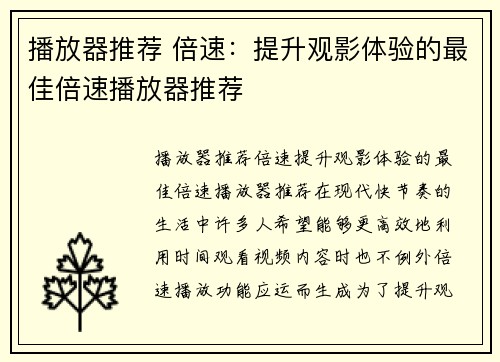 播放器推荐 倍速：提升观影体验的最佳倍速播放器推荐

播放器推荐倍速提升观影体验的最佳倍速播放器推荐在现代快节奏的生活中许多人希望能够更高效地利用时间观看视频内容时也不例外倍速播放功能应运而生成为了提升观